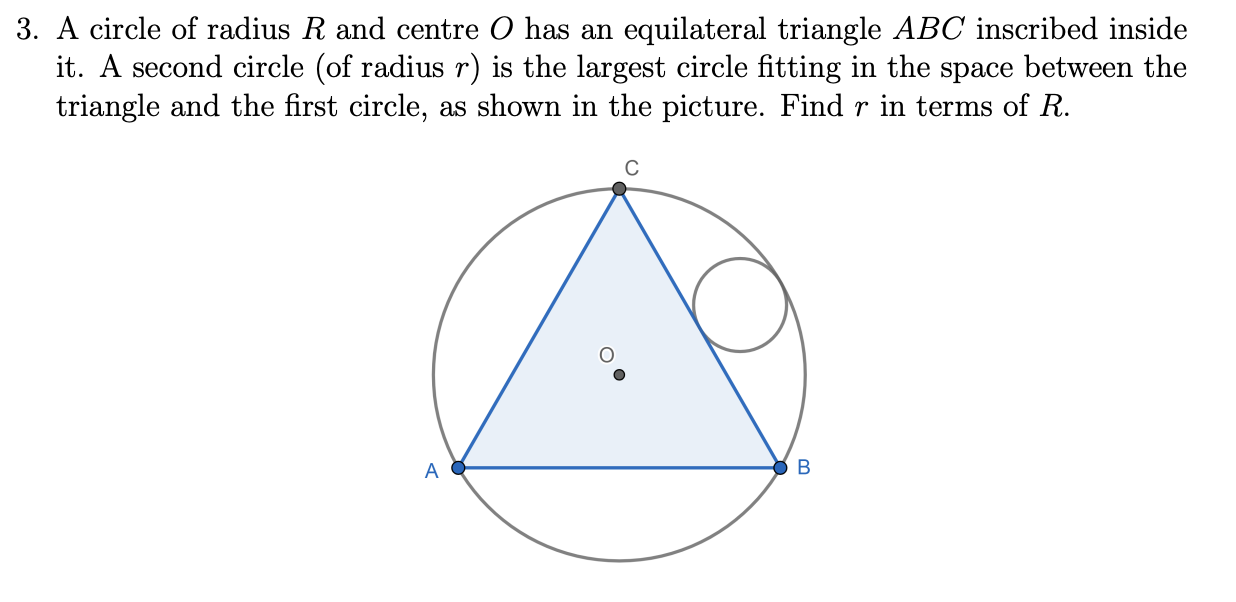 3. A circle of radius $R$ and centre $O$ has an equilateral triangle $ABC$ inscribed inside it. A second circle (of radius $r$) is the largest circle fitting in the space between the triangle and the first circle, as shown in the picture. Find $r$ in terms of $R$.

C

O

A

B